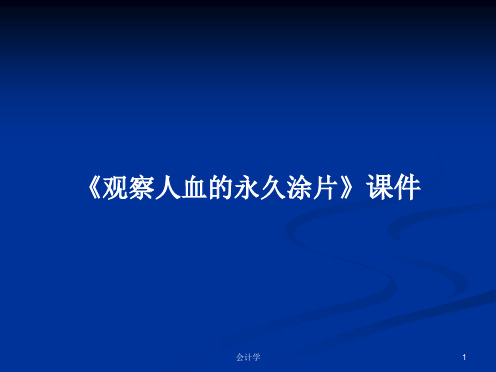 《观察人血的永久涂片》课件

会计学

1